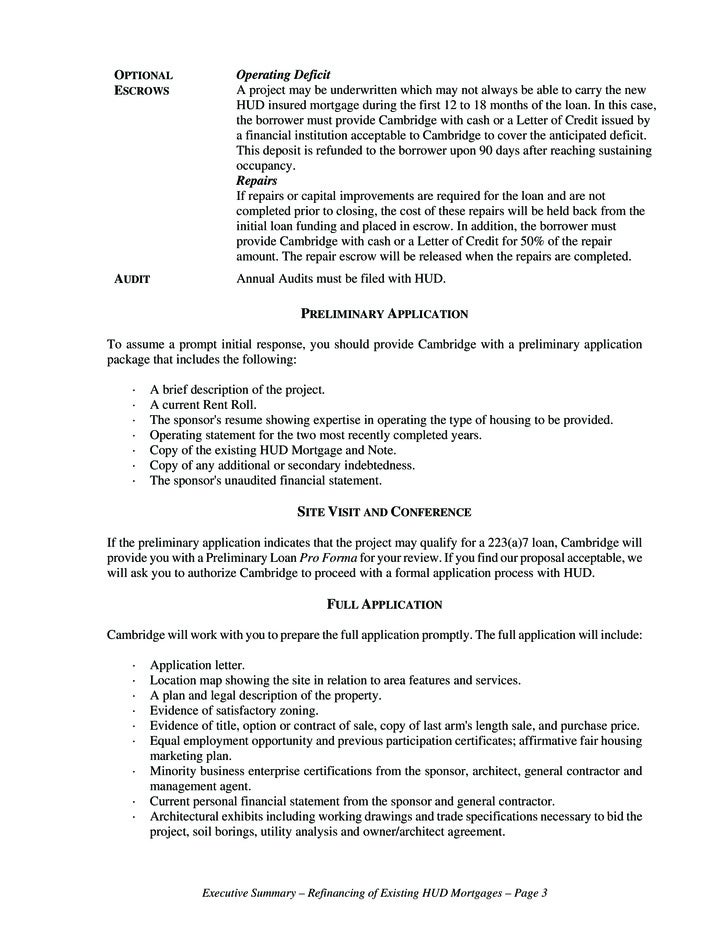 OPTIONAL ESCROWS

Operating Deficit
A project may be underwritten which may not always be able to carry the new HUD insured mortgage during the first 12 to 18 months of the loan. In this case, the borrower must provide Cambridge with cash or a Letter of Credit issued by a financial institution acceptable to Cambridge to cover the anticipated deficit. This deposit is refunded to the borrower upon 90 days after reaching sustaining occupancy.
Repairs
If repairs or capital improvements are required for the loan and are not completed prior to closing, the cost of these repairs will be held back from the initial loan funding and placed in escrow. In addition, the borrower must provide Cambridge with cash or a Letter of Credit for 50% of the repair amount. The repair escrow will be released when the repairs are completed.

AUDIT

Annual Audits must be filed with HUD.

PRELIMINARY APPLICATION

To assume a prompt initial response, you should provide Cambridge with a preliminary application package that includes the following:

· A brief description of the project.
· A current Rent Roll.
· The sponsor's resume showing expertise in operating the type of housing to be provided.
· Operating statement for the two most recently completed years.
· Copy of the existing HUD Mortgage and Note.
· Copy of any additional or secondary indebtedness.
· The sponsor's unaudited financial statement.

SITE VISIT AND CONFERENCE

If the preliminary application indicates that the project may qualify for a 223(a)7 loan, Cambridge will provide you with a Preliminary Loan Pro Forma for your review. If you find our proposal acceptable, we will ask you to authorize Cambridge to proceed with a formal application process with HUD.

FULL APPLICATION

Cambridge will work with you to prepare the full application promptly. The full application will include:

· Application letter.
· Location map showing the site in relation to area features and services.
· A plan and legal description of the property.
· Evidence of satisfactory zoning.
· Evidence of title, option or contract of sale, copy of last arm's length sale, and purchase price.
· Equal employment opportunity and previous participation certificates; affirmative fair housing marketing plan.
· Minority business enterprise certifications from the sponsor, architect, general contractor and management agent.
· Current personal financial statement from the sponsor and general contractor.
· Architectural exhibits including working drawings and trade specifications necessary to bid the project, soil borings, utility analysis and owner/architect agreement.

Executive Summary – Refinancing of Existing HUD Mortgages – Page 3